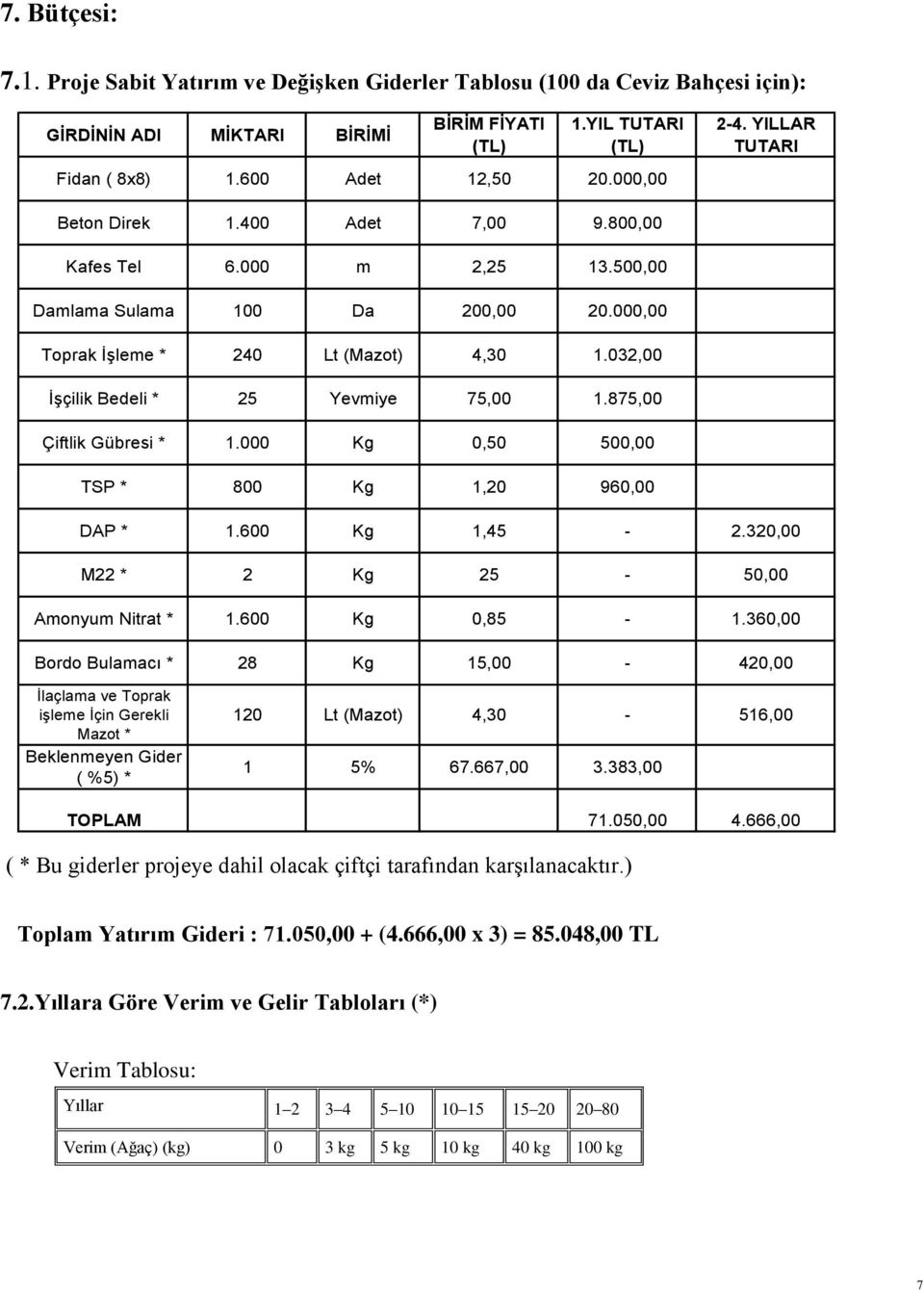 7. Bütçesi:

7.1. Proje Sabit Yatırım ve Değişken Giderler Tablosu (100 da Ceviz Bahçesi için):

| GİRDİNİN ADI | MİKTARI | BİRİMİ | BİRİM FİYATI (TL) | 1.YIL TUTARI (TL) | 2-4. YILLAR TUTARI |
|---|---|---|---|---|---|
| Fidan ( 8x8) | 1.600 | Adet | 12,50 | 20.000,00 | |
| Beton Direk | 1.400 | Adet | 7,00 | 9.800,00 | |
| Kafes Tel | 6.000 | m | 2,25 | 13.500,00 | |
| Damlama Sulama | 100 | Da | 200,00 | 20.000,00 | |
| Toprak İşleme * | 240 | Lt (Mazot) | 4,30 | 1.032,00 | |
| İşçilik Bedeli * | 25 | Yevmiye | 75,00 | 1.875,00 | |
| Çiftlik Gübresi * | 1.000 | Kg | 0,50 | 500,00 | |
| TSP * | 800 | Kg | 1,20 | 960,00 | |
| DAP * | 1.600 | Kg | 1,45 | - | 2.320,00 |
| M22 * | 2 | Kg | 25 | - | 50,00 |
| Amonyum Nitrat * | 1.600 | Kg | 0,85 | - | 1.360,00 |
| Bordo Bulamacı * | 28 | Kg | 15,00 | - | 420,00 |
| İlaçlama ve Toprak işleme İçin Gerekli Mazot * | 120 | Lt (Mazot) | 4,30 | - | 516,00 |
| Beklenmeyen Gider ( %5) * | 1 | 5% | 67.667,00 | 3.383,00 | |
| TOPLAM | | | | 71.050,00 | 4.666,00 |

( * Bu giderler projeye dahil olacak çiftçi tarafından karşılanacaktır.)

Toplam Yatırım Gideri : 71.050,00 + (4.666,00 x 3) = 85.048,00 TL

7.2.Yıllara Göre Verim ve Gelir Tabloları (*)

Verim Tablosu:

| Yıllar | 1–2 | 3–4 | 5–10 | 10–15 | 15–20 | 20–80 |
|---|---|---|---|---|---|---|
| Verim (Ağaç) (kg) | 0 | 3 kg | 5 kg | 10 kg | 40 kg | 100 kg |

7